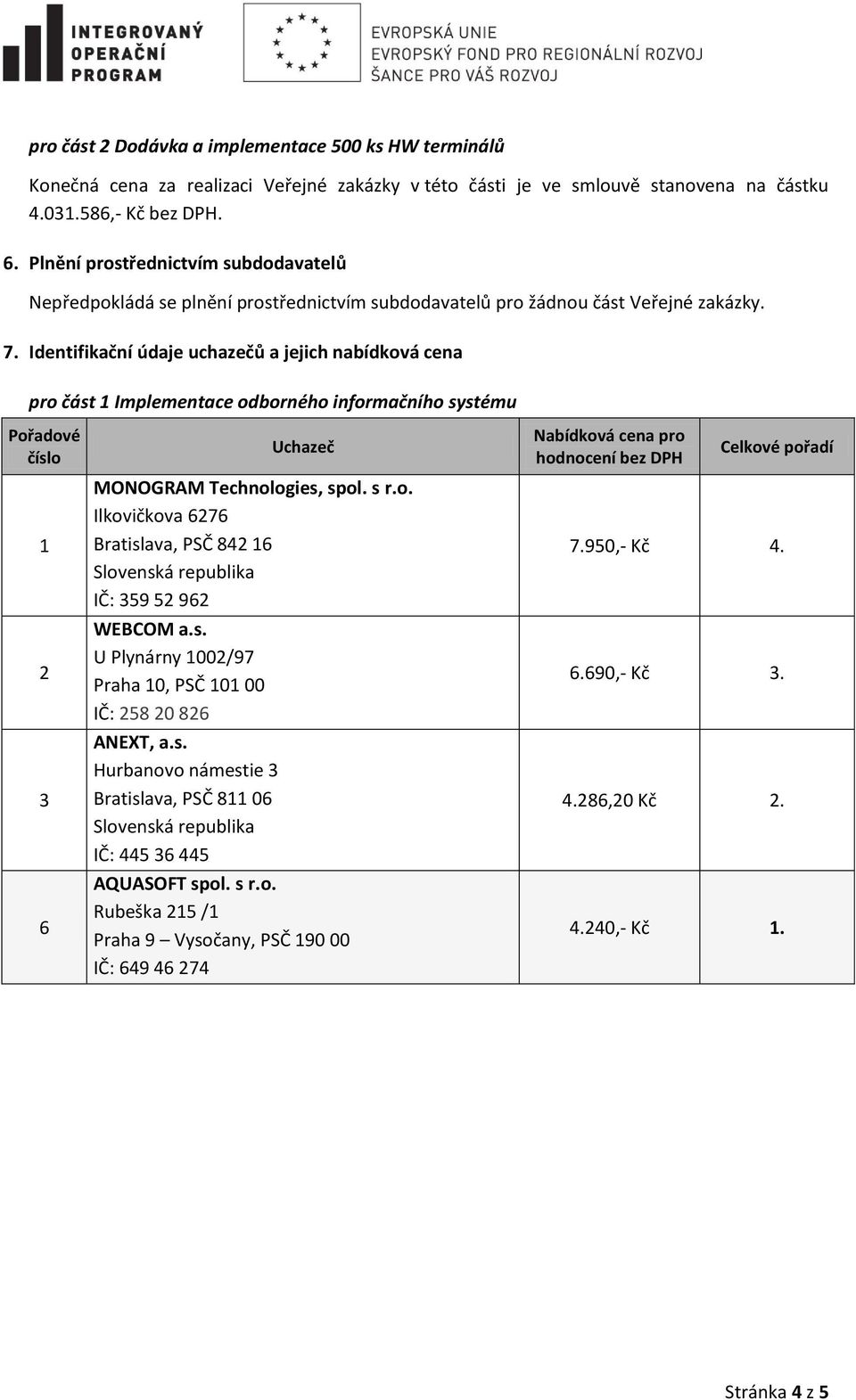 INTEGROVANÝ OPERAČNÍ PROGRAM

EVROPSKÁ UNIE
EVROPSKÝ FOND PRO REGIONÁLNÍ ROZVOJ
ŠANCE PRO VÁŠ ROZVOJ

pro část 2 Dodávka a implementace 500 ks HW terminálů

Konečná cena za realizaci Veřejné zakázky v této části je ve smlouvě stanovena na částku 4.031.586,- Kč bez DPH.

6. Plnění prostřednictvím subdodavatelů

Nepředpokládá se plnění prostřednictvím subdodavatelů pro žádnou část Veřejné zakázky.

7. Identifikační údaje uchazečů a jejich nabídková cena

pro část 1 Implementace odborného informačního systému

| Pořadové číslo | Uchazeč | Nabídková cena pro hodnocení bez DPH | Celkové pořadí |
|---|---|---|---|
| 1 | MONOGRAM Technologies, spol. s r.o. Ilkovičkova 6276 Bratislava, PSČ 842 16 Slovenská republika IČ: 359 52 962 | 7.950,- Kč | 4. |
| 2 | WEBCOM a.s. U Plynárny 1002/97 Praha 10, PSČ 101 00 IČ: 258 20 826 | 6.690,- Kč | 3. |
| 3 | ANEXT, a.s. Hurbanovo námestie 3 Bratislava, PSČ 811 06 Slovenská republika IČ: 445 36 445 | 4.286,20 Kč | 2. |
| 6 | AQUASOFT spol. s r.o. Rubeška 215 /1 Praha 9 – Vysočany, PSČ 190 00 IČ: 649 46 274 | 4.240,- Kč | 1. |

Stránka 4 z 5